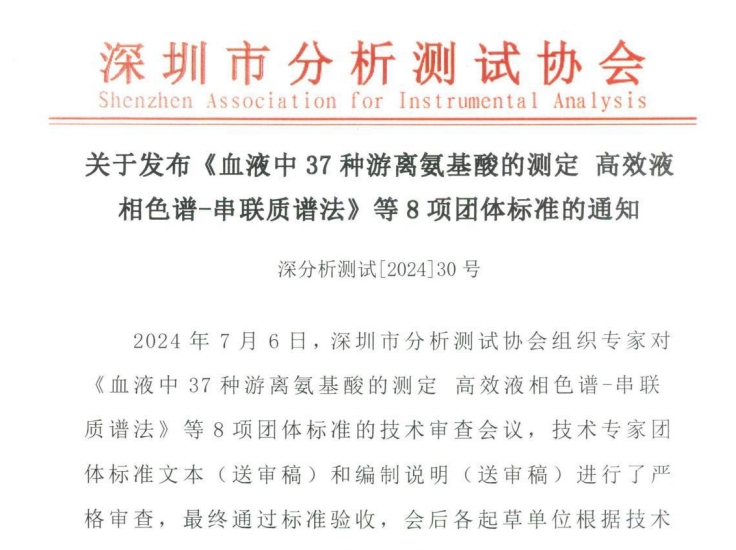 深圳市分析测试协会
Shenzhen Association for Instrumental Analysis

关于发布《血液中37种游离氨基酸的测定 高效液相色谱-串联质谱法》等8项团体标准的通知

深分析测试[2024]30号

2024年7月6日，深圳市分析测试协会组织专家对《血液中37种游离氨基酸的测定 高效液相色谱-串联质谱法》等8项团体标准的技术审查会议，技术专家团体标准文本（送审稿）和编制说明（送审稿）进行了严格审查，最终通过标准验收，会后各起草单位根据技术